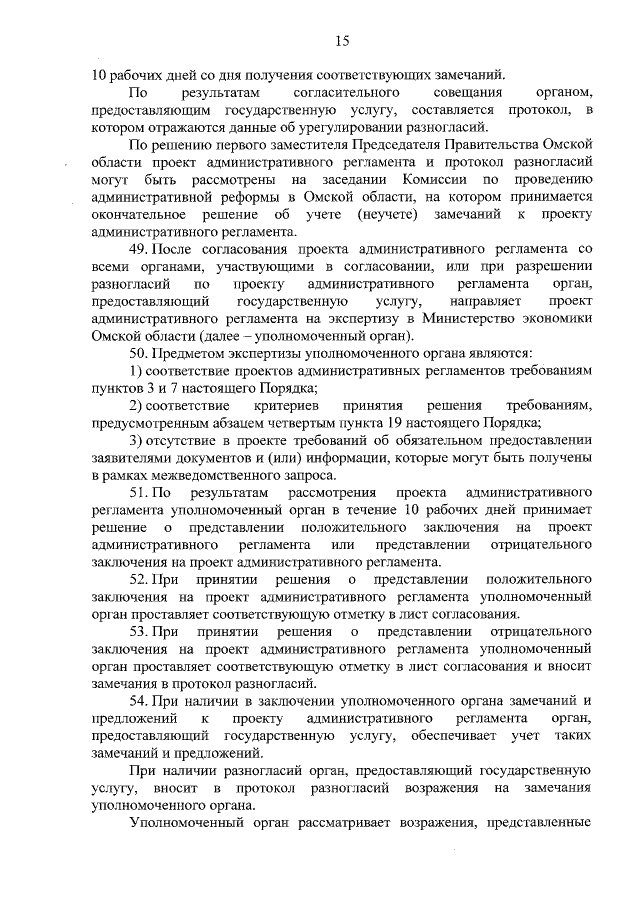 15

10 рабочих дней со дня получения соответствующих замечаний.

По результатам согласительного совещания органом, предоставляющим государственную услугу, составляется протокол, в котором отражаются данные об урегулировании разногласий.

По решению первого заместителя Председателя Правительства Омской области проект административного регламента и протокол разногласий могут быть рассмотрены на заседании Комиссии по проведению административной реформы в Омской области, на котором принимается окончательное решение об учете (неучете) замечаний к проекту административного регламента.

49. После согласования проекта административного регламента со всеми органами, участвующими в согласовании, или при разрешении разногласий по проекту административного регламента орган, предоставляющий государственную услугу, направляет проект административного регламента на экспертизу в Министерство экономики Омской области (далее – уполномоченный орган).

50. Предметом экспертизы уполномоченного органа являются:

1) соответствие проектов административных регламентов требованиям пунктов 3 и 7 настоящего Порядка;

2) соответствие критериев принятия решения требованиям, предусмотренным абзацем четвертым пункта 19 настоящего Порядка;

3) отсутствие в проекте требований об обязательном предоставлении заявителями документов и (или) информации, которые могут быть получены в рамках межведомственного запроса.

51. По результатам рассмотрения проекта административного регламента уполномоченный орган в течение 10 рабочих дней принимает решение о представлении положительного заключения на проект административного регламента или представлении отрицательного заключения на проект административного регламента.

52. При принятии решения о представлении положительного заключения на проект административного регламента уполномоченный орган проставляет соответствующую отметку в лист согласования.

53. При принятии решения о представлении отрицательного заключения на проект административного регламента уполномоченный орган проставляет соответствующую отметку в лист согласования и вносит замечания в протокол разногласий.

54. При наличии в заключении уполномоченного органа замечаний и предложений к проекту административного регламента орган, предоставляющий государственную услугу, обеспечивает учет таких замечаний и предложений.

При наличии разногласий орган, предоставляющий государственную услугу, вносит в протокол разногласий возражения на замечания уполномоченного органа.

Уполномоченный орган рассматривает возражения, представленные